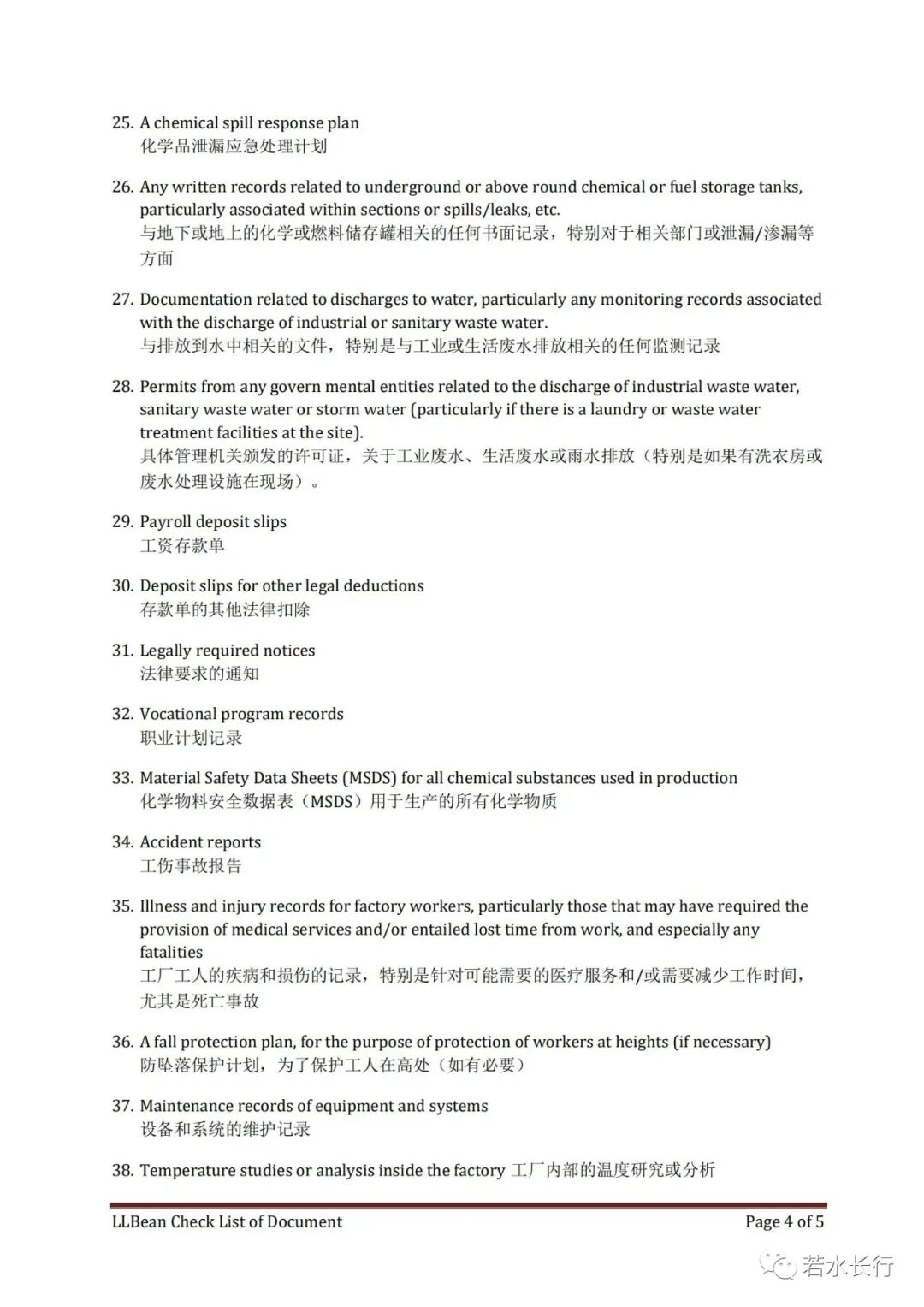 25. A chemical spill response plan
化学品泄漏应急处理计划

26. Any written records related to underground or above round chemical or fuel storage tanks, particularly associated within sections or spills/leaks, etc.
与地下或地上的化学或燃料储存罐相关的任何书面记录，特别对于相关部门或泄漏/渗漏等方面

27. Documentation related to discharges to water, particularly any monitoring records associated with the discharge of industrial or sanitary waste water.
与排放到水中相关的文件，特别是与工业或生活废水排放相关的任何监测记录

28. Permits from any govern mental entities related to the discharge of industrial waste water, sanitary waste water or storm water (particularly if there is a laundry or waste water treatment facilities at the site).
具体管理机关颁发的许可证，关于工业废水、生活废水或雨水排放（特别是如果有洗衣房或废水处理设施在现场）。

29. Payroll deposit slips
工资存款单

30. Deposit slips for other legal deductions
存款单的其他法律扣除

31. Legally required notices
法律要求的通知

32. Vocational program records
职业计划记录

33. Material Safety Data Sheets (MSDS) for all chemical substances used in production
化学物料安全数据表（MSDS）用于生产的所有化学物质

34. Accident reports
工伤事故报告

35. Illness and injury records for factory workers, particularly those that may have required the provision of medical services and/or entailed lost time from work, and especially any fatalities
工厂工人的疾病和损伤的记录，特别是针对可能需要的医疗服务和/或需要减少工作时间，尤其是死亡事故

36. A fall protection plan, for the purpose of protection of workers at heights (if necessary)
防坠落保护计划，为了保护工人在高处（如有必要）

37. Maintenance records of equipment and systems
设备和系统的维护记录

38. Temperature studies or analysis inside the factory 工厂内部的温度研究或分析

LLBean Check List of Document
Page 4 of 5

若水长行